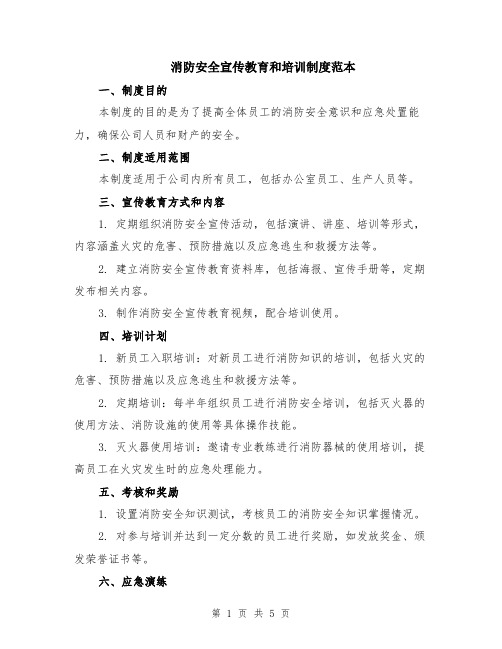 消防安全宣传教育和培训制度范本

一、制度目的

本制度的目的是为了提高全体员工的消防安全意识和应急处置能力，确保公司人员和财产的安全。

二、制度适用范围

本制度适用于公司内所有员工，包括办公室员工、生产人员等。

三、宣传教育方式和内容

1. 定期组织消防安全宣传活动，包括演讲、讲座、培训等形式，内容涵盖火灾的危害、预防措施以及应急逃生和救援方法等。

2. 建立消防安全宣传教育资料库，包括海报、宣传手册等，定期发布相关内容。

3. 制作消防安全宣传教育视频，配合培训使用。

四、培训计划

1. 新员工入职培训：对新员工进行消防知识的培训，包括火灾的危害、预防措施以及应急逃生和救援方法等。

2. 定期培训：每半年组织员工进行消防安全培训，包括灭火器的使用方法、消防设施的使用等具体操作技能。

3. 灭火器使用培训：邀请专业教练进行消防器械的使用培训，提高员工在火灾发生时的应急处理能力。

五、考核和奖励

1. 设置消防安全知识测试，考核员工的消防安全知识掌握情况。

2. 对参与培训并达到一定分数的员工进行奖励，如发放奖金、颁发荣誉证书等。

六、应急演练

第 1 页 共 5 页